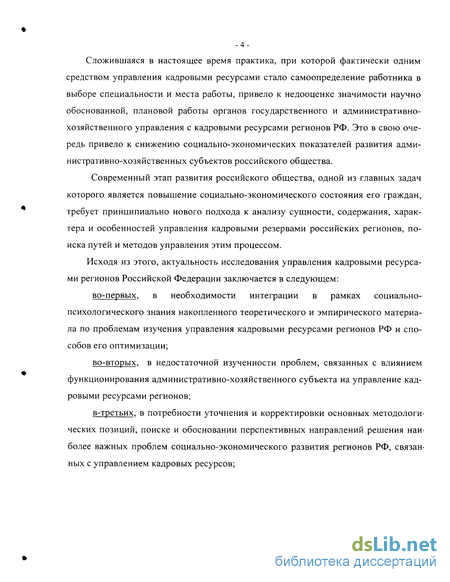 - 4 -

Сложившаяся в настоящее время практика, при которой фактически одним средством управления кадровыми ресурсами стало самоопределение работника в выборе специальности и места работы, привело к недооценке значимости научно обоснованной, плановой работы органов государственного и административно-хозяйственного управления с кадровыми ресурсами регионов РФ. Это в свою очередь привело к снижению социально-экономических показателей развития административно-хозяйственных субъектов российского общества.

Современный этап развития российского общества, одной из главных задач которого является повышение социально-экономического состояния его граждан, требует принципиально нового подхода к анализу сущности, содержания, характера и особенностей управления кадровыми резервами российских регионов, поиска путей и методов управления этим процессом.

Исходя из этого, актуальность исследования управления кадровыми ресурсами регионов Российской Федерации заключается в следующем:

во-первых, в необходимости интеграции в рамках социально-психологического знания накопленного теоретического и эмпирического материала по проблемам изучения управления кадровыми ресурсами регионов РФ и способов его оптимизации;

во-вторых, в недостаточной изученности проблем, связанных с влиянием функционирования административно-хозяйственного субъекта на управление кадровыми ресурсами регионов;

в-третьих, в потребности уточнения и корректировки основных методологических позиций, поиске и обосновании перспективных направлений решения наиболее важных проблем социально-экономического развития регионов РФ, связанных с управлением кадровых ресурсов;

dsLib.net
библиотека диссертаций